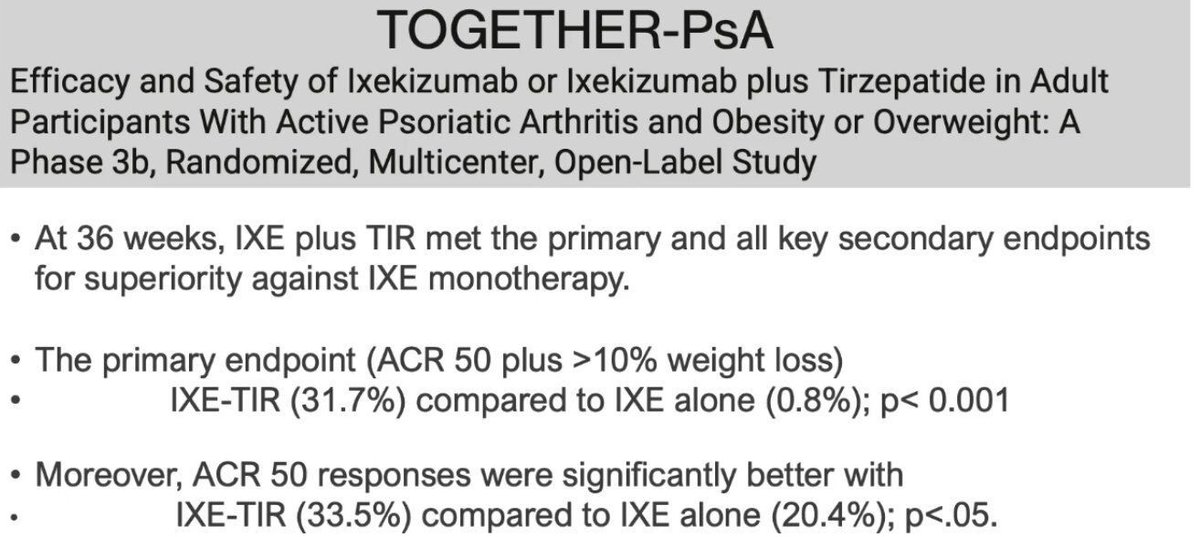 TOGETHER-PsA

Efficacy and Safety of Ixekizumab or Ixekizumab plus Tirzepatide in Adult Participants With Active Psoriatic Arthritis and Obesity or Overweight: A Phase 3b, Randomized, Multicenter, Open-Label Study

• At 36 weeks, IXE plus TIR met the primary and all key secondary endpoints for superiority against IXE monotherapy.

• The primary endpoint (ACR 50 plus >10% weight loss)
• IXE-TIR (31.7%) compared to IXE alone (0.8%); p< 0.001

• Moreover, ACR 50 responses were significantly better with
• IXE-TIR (33.5%) compared to IXE alone (20.4%); p<.05.